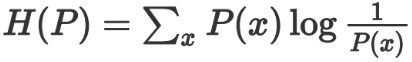 $H(P) = \sum_x P(x) \log \frac{1}{P(x)}$